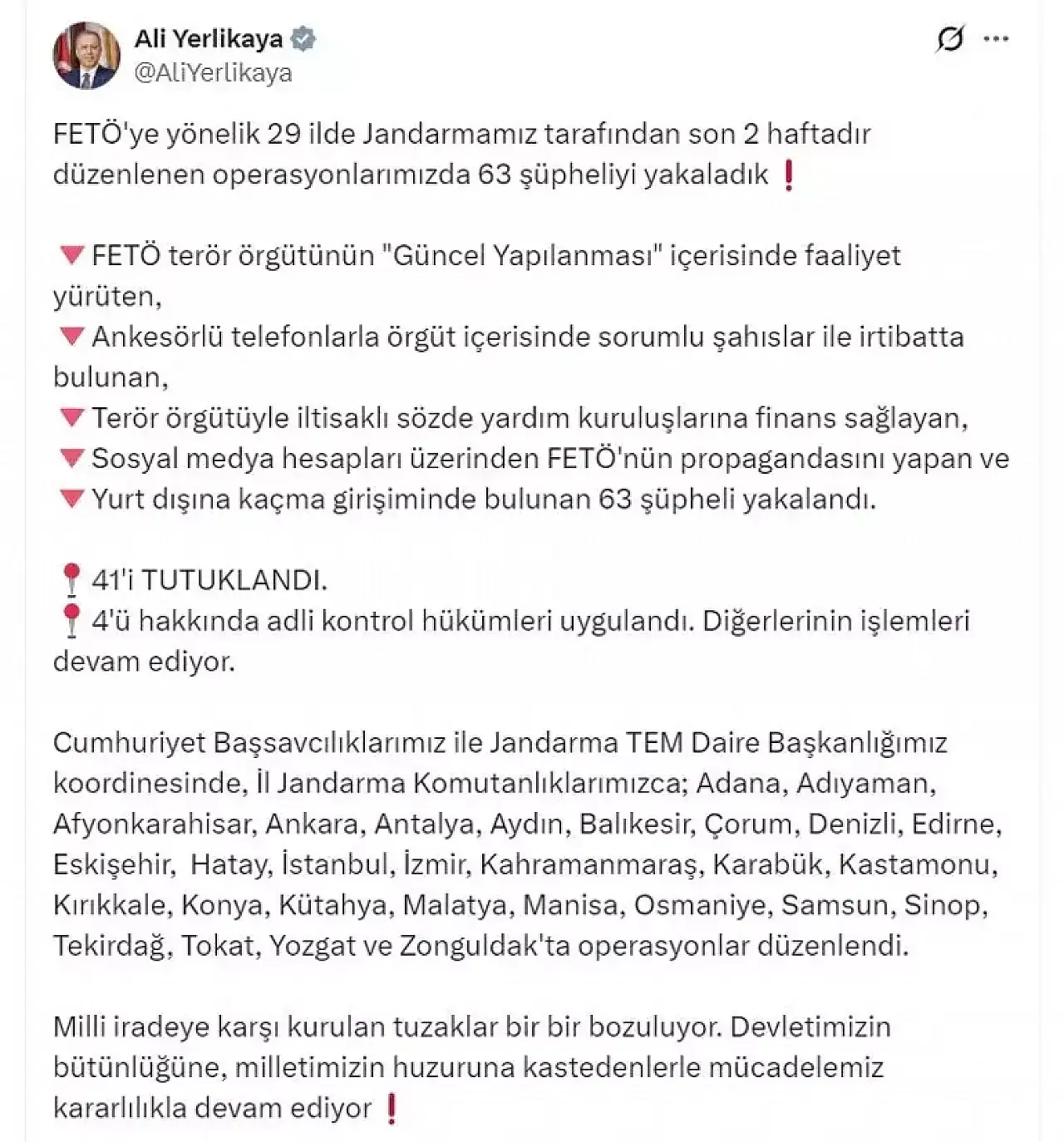 Ali Yerlikaya
@AliYerlikaya

FETÖ'ye yönelik 29 ilde Jandarmamız tarafından son 2 haftadır düzenlenen operasyonlarımızda 63 şüpheliyi yakaladık ❗

🔻 FETÖ terör örgütünün "Güncel Yapılanması" içerisinde faaliyet yürüten,
🔻 Ankesörlü telefonlarla örgüt içerisinde sorumlu şahıslar ile irtibatta bulunan,
🔻 Terör örgütüyle iltisaklı sözde yardım kuruluşlarına finans sağlayan,
🔻 Sosyal medya hesapları üzerinden FETÖ'nün propagandasını yapan ve
🔻 Yurt dışına kaçma girişiminde bulunan 63 şüpheli yakalandı.

📍 41'i TUTUKLANDI.
📍 4'ü hakkında adli kontrol hükümleri uygulandı. Diğerlerinin işlemleri devam ediyor.

Cumhuriyet Başsavcılıklarımız ile Jandarma TEM Daire Başkanlığımız koordinesinde, İl Jandarma Komutanlıklarımızca; Adana, Adıyaman, Afyonkarahisar, Ankara, Antalya, Aydın, Balıkesir, Çorum, Denizli, Edirne, Eskişehir, Hatay, İstanbul, İzmir, Kahramanmaraş, Karabük, Kastamonu, Kırıkkale, Konya, Kütahya, Malatya, Manisa, Osmaniye, Samsun, Sinop, Tekirdağ, Tokat, Yozgat ve Zonguldak'ta operasyonlar düzenlendi.

Milli iradeye karşı kurulan tuzaklar bir bir bozuluyor. Devletimizin bütünlüğüne, milletimizin huzuruna kastedenlerle mücadelemiz kararlılıkla devam ediyor ❗